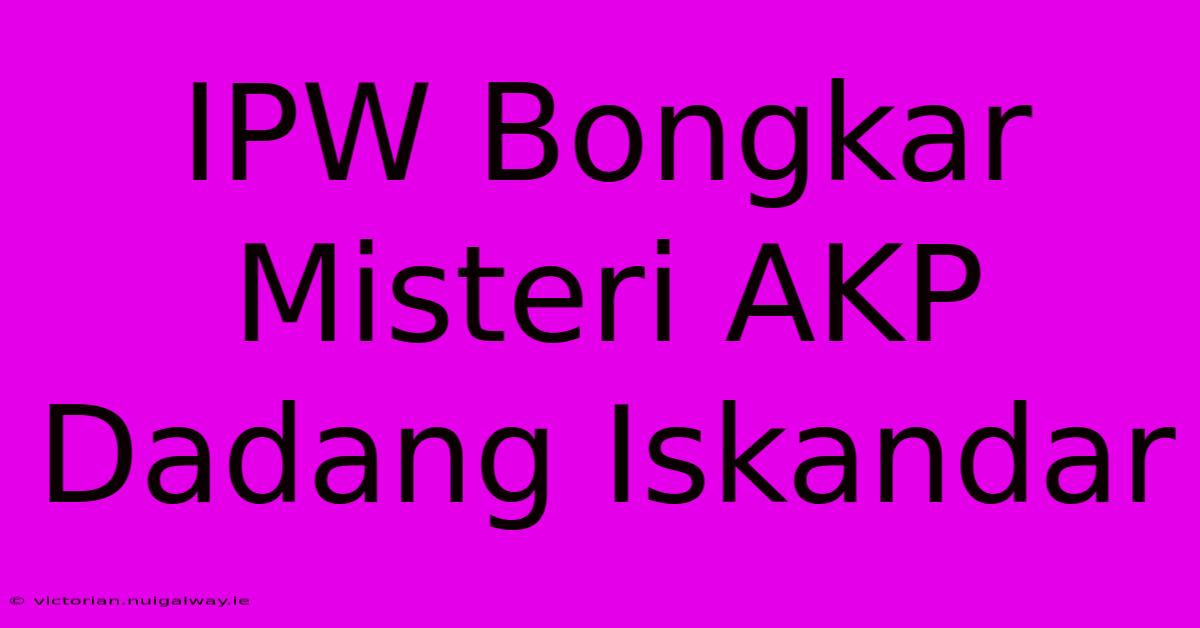 IPW Bongkar Misteri AKP Dadang Iskandar

© victorian.nuigalway.ie